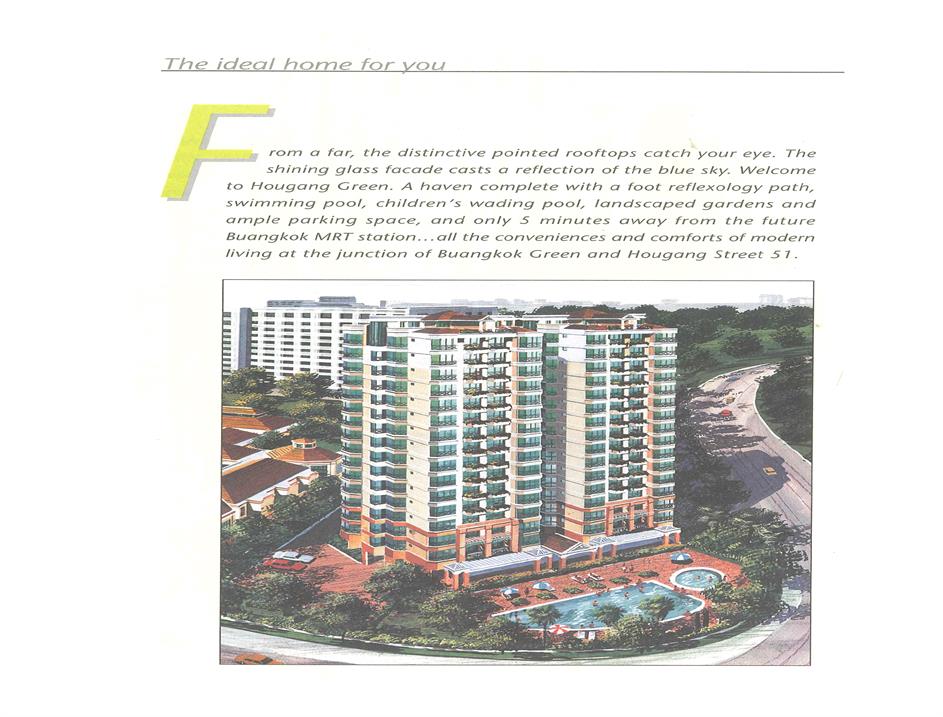 The ideal home for you

From a far, the distinctive pointed rooftops catch your eye. The shining glass facade casts a reflection of the blue sky. Welcome to Hougang Green. A haven complete with a foot reflexology path, swimming pool, children's wading pool, landscaped gardens and ample parking space, and only 5 minutes away from the future Buangkok MRT station...all the conveniences and comforts of modern living at the junction of Buangkok Green and Hougang Street 51.